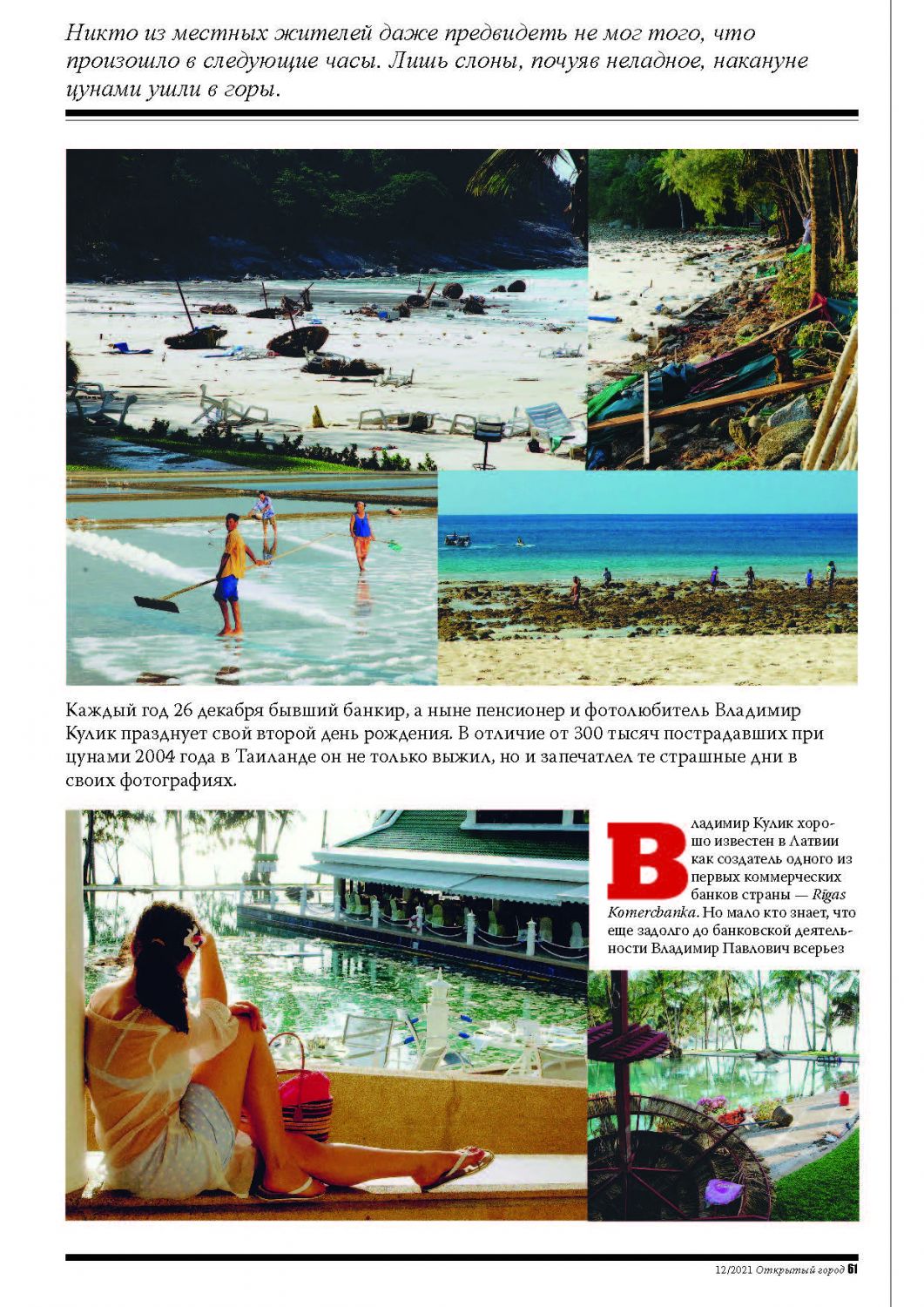 Никто из местных жителей даже предвидеть не мог того, что произошло в следующие часы. Лишь слоны, почуяв неладное, накануне цунами ушли в горы.

Каждый год 26 декабря бывший банкир, а ныне пенсионер и фотолюбитель Владимир Кулик празднует свой второй день рождения. В отличие от 300 тысяч пострадавших при цунами 2004 года в Таиланде он не только выжил, но и запечатлел те страшные дни в своих фотографиях.

Владимир Кулик хорошо известен в Латвии как создатель одного из первых коммерческих банков страны — Rigas Komercbanka. Но мало кто знает, что еще задолго до банковской деятельности Владимир Павлович всерьез

12/2021 Открытый город 61